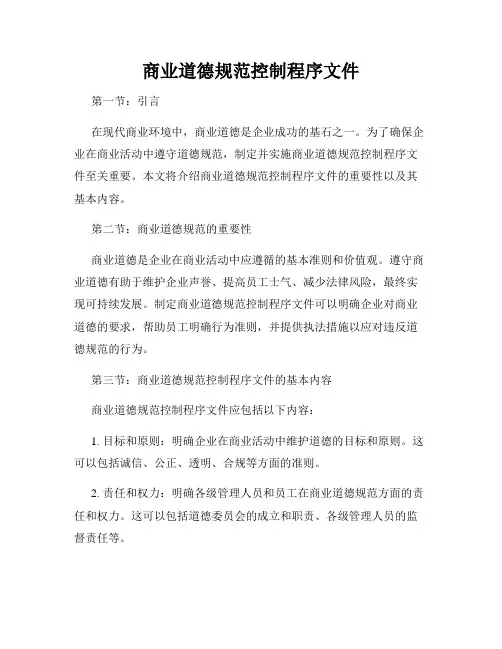 商业道德规范控制程序文件

第一节：引言

在现代商业环境中，商业道德是企业成功的基石之一。为了确保企业在商业活动中遵守道德规范，制定并实施商业道德规范控制程序文件至关重要。本文将介绍商业道德规范控制程序文件的重要性以及其基本内容。

第二节：商业道德规范的重要性

商业道德是企业在商业活动中应遵循的基本准则和价值观。遵守商业道德有助于维护企业声誉、提高员工士气、减少法律风险，最终实现可持续发展。制定商业道德规范控制程序文件可以明确企业对商业道德的要求，帮助员工明确行为准则，并提供执法措施以应对违反道德规范的行为。

第三节：商业道德规范控制程序文件的基本内容

商业道德规范控制程序文件应包括以下内容：

1. 目标和原则：明确企业在商业活动中维护道德的目标和原则。这可以包括诚信、公正、透明、合规等方面的准则。

2. 责任和权力：明确各级管理人员和员工在商业道德规范方面的责任和权力。这可以包括道德委员会的成立和职责、各级管理人员的监督责任等。